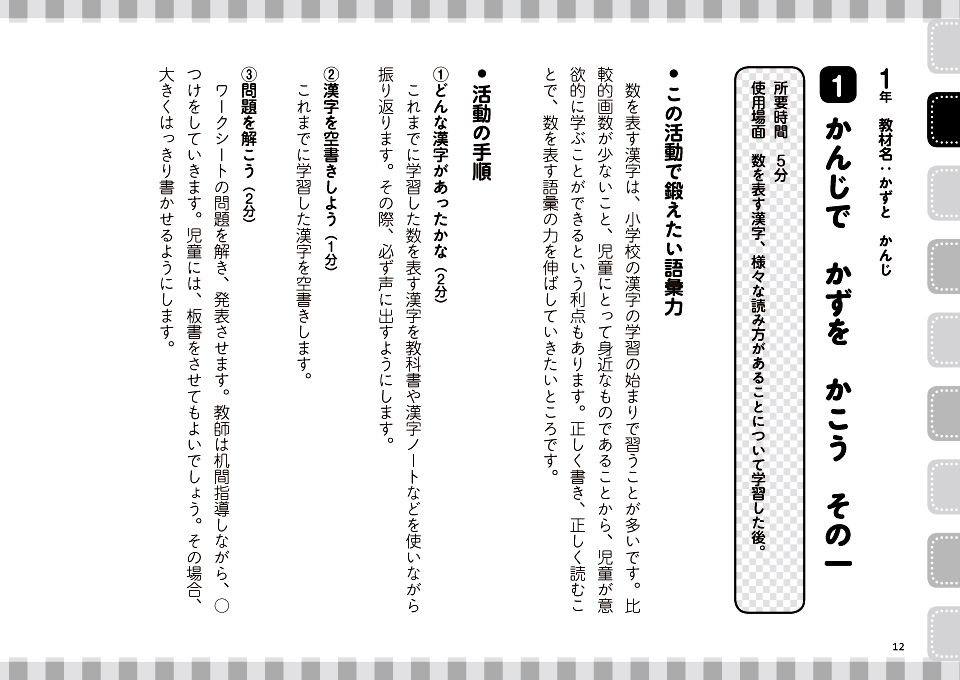 1年　教材名：かずと　かんじ

1　かんじで　かずを　かこう　その一

所要時間　5分
使用場面　数を表す漢字、様々な読み方があることについて学習した後。

●この活動で鍛えたい語彙力

数を表す漢字は、小学校の漢字の学習の始まりで習うことが多いです。比較的画数が少ないこと、児童にとって身近なものであることから、児童が意欲的に学ぶことができるという利点もあります。正しく書き、正しく読むことで、数を表す語彙の力を伸ばしていきたいところです。

●活動の手順

①どんな漢字があったかな（2分）
これまでに学習した数を表す漢字を教科書や漢字ノートなどを使いながら振り返ります。その際、必ず声に出すようにします。

②漢字を空書きしよう（1分）
これまでに学習した漢字を空書きします。

③問題を解こう（2分）
ワークシートの問題を解き、発表させます。教師は机間指導しながら、○つけをしていきます。児童には、板書をさせてもよいでしょう。その場合、大きくはっきり書かせるようにします。

12